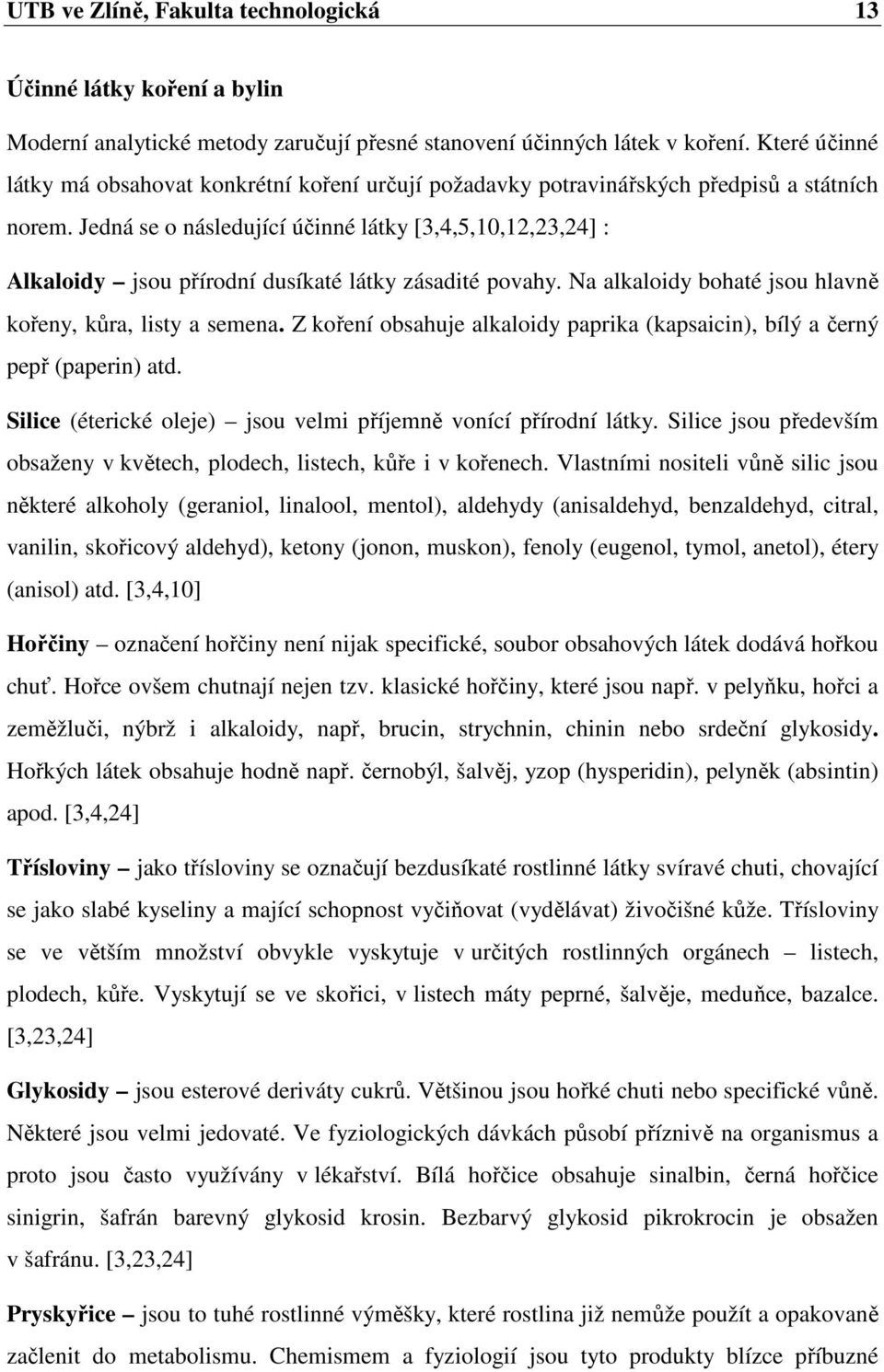 UTB ve Zlíně, Fakulta technologická 13

Účinné látky koření a bylin

Moderní analytické metody zaručují přesné stanovení účinných látek v koření. Které účinné látky má obsahovat konkrétní koření určují požadavky potravinářských předpisů a státních norem. Jedná se o následující účinné látky [3,4,5,10,12,23,24] :

Alkaloidy – jsou přírodní dusíkaté látky zásadité povahy. Na alkaloidy bohaté jsou hlavně kořeny, kůra, listy a semena. Z koření obsahuje alkaloidy paprika (kapsaicin), bílý a černý pepř (paperin) atd.

Silice (éterické oleje) – jsou velmi příjemně vonící přírodní látky. Silice jsou především obsaženy v květech, plodech, listech, kůře i v kořenech. Vlastními nositeli vůně silic jsou některé alkoholy (geraniol, linalool, mentol), aldehydy (anisaldehyd, benzaldehyd, citral, vanilin, skořicový aldehyd), ketony (jonon, muskon), fenoly (eugenol, tymol, anetol), étery (anisol) atd. [3,4,10]

Hořčiny – označení hořčiny není nijak specifické, soubor obsahových látek dodává hořkou chuť. Hořce ovšem chutnají nejen tzv. klasické hořčiny, které jsou např. v pelyňku, hořci a zeměžluči, nýbrž i alkaloidy, např, brucin, strychnin, chinin nebo srdeční glykosidy. Hořkých látek obsahuje hodně např. černobýl, šalvěj, yzop (hysperidin), pelyněk (absintin) apod. [3,4,24]

Třísloviny – jako třísloviny se označují bezdusíkaté rostlinné látky svíravé chuti, chovající se jako slabé kyseliny a mající schopnost vyčiňovat (vydělávat) živočišné kůže. Třísloviny se ve větším množství obvykle vyskytuje v určitých rostlinných orgánech – listech, plodech, kůře. Vyskytují se ve skořici, v listech máty peprné, šalvěje, meduňce, bazalce. [3,23,24]

Glykosidy – jsou esterové deriváty cukrů. Většinou jsou hořké chuti nebo specifické vůně. Některé jsou velmi jedovaté. Ve fyziologických dávkách působí příznivě na organismus a proto jsou často využívány v lékařství. Bílá hořčice obsahuje sinalbin, černá hořčice sinigrin, šafrán barevný glykosid krosin. Bezbarvý glykosid pikrokrocin je obsažen v šafránu. [3,23,24]

Pryskyřice – jsou to tuhé rostlinné výměšky, které rostlina již nemůže použít a opakovaně začlenit do metabolismu. Chemismem a fyziologií jsou tyto produkty blízce příbuzné